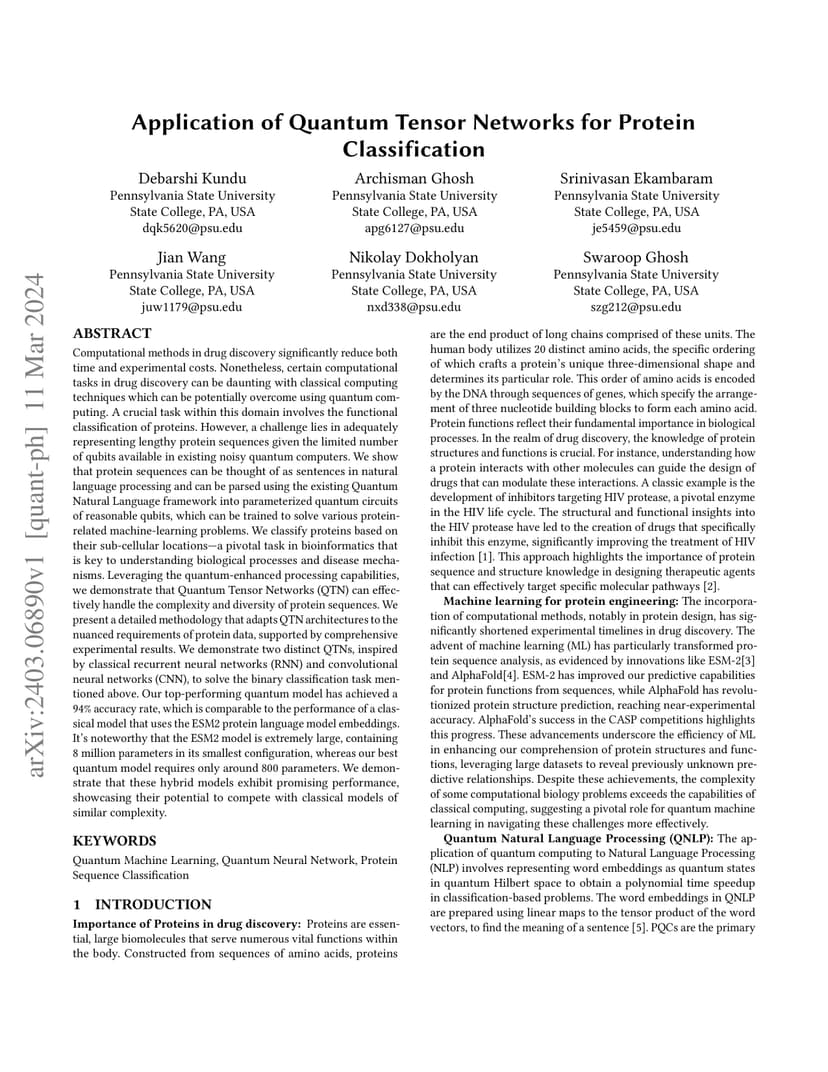 arXiv:2403.06890v1 [quant-ph] 11 Mar 2024

Application of Quantum Tensor Networks for Protein Classification

Debarshi Kundu
Pennsylvania State University
State College, PA, USA
dqk5620@psu.edu

Archisman Ghosh
Pennsylvania State University
State College, PA, USA
apg6127@psu.edu

Srinivasan Ekambaram
Pennsylvania State University
State College, PA, USA
je5459@psu.edu

Jian Wang
Pennsylvania State University
State College, PA, USA
juw1179@psu.edu

Nikolay Dokholyan
Pennsylvania State University
State College, PA, USA
nxd338@psu.edu

Swaroop Ghosh
Pennsylvania State University
State College, PA, USA
szg212@psu.edu

ABSTRACT

Computational methods in drug discovery significantly reduce both time and experimental costs. Nonetheless, certain computational tasks in drug discovery can be daunting with classical computing techniques which can be potentially overcome using quantum computing. A crucial task within this domain involves the functional classification of proteins. However, a challenge lies in adequately representing lengthy protein sequences given the limited number of qubits available in existing noisy quantum computers. We show that protein sequences can be thought of as sentences in natural language processing and can be parsed using the existing Quantum Natural Language framework into parameterized quantum circuits of reasonable qubits, which can be trained to solve various protein-related machine-learning problems. We classify proteins based on their sub-cellular locations—a pivotal task in bioinformatics that is key to understanding biological processes and disease mechanisms. Leveraging the quantum-enhanced processing capabilities, we demonstrate that Quantum Tensor Networks (QTN) can effectively handle the complexity and diversity of protein sequences. We present a detailed methodology that adapts QTN architectures to the nuanced requirements of protein data, supported by comprehensive experimental results. We demonstrate two distinct QTNs, inspired by classical recurrent neural networks (RNN) and convolutional neural networks (CNN), to solve the binary classification task mentioned above. Our top-performing quantum model has achieved a 94% accuracy rate, which is comparable to the performance of a classical model that uses the ESM2 protein language model embeddings. It's noteworthy that the ESM2 model is extremely large, containing 8 million parameters in its smallest configuration, whereas our best quantum model requires only around 800 parameters. We demonstrate that these hybrid models exhibit promising performance, showcasing their potential to compete with classical models of similar complexity.

KEYWORDS

Quantum Machine Learning, Quantum Neural Network, Protein Sequence Classification

1 INTRODUCTION

Importance of Proteins in drug discovery: Proteins are essential, large biomolecules that serve numerous vital functions within the body. Constructed from sequences of amino acids, proteins are the end product of long chains comprised of these units. The human body utilizes 20 distinct amino acids, the specific ordering of which crafts a protein's unique three-dimensional shape and determines its particular role. This order of amino acids is encoded by the DNA through sequences of genes, which specify the arrangement of three nucleotide building blocks to form each amino acid. Protein functions reflect their fundamental importance in biological processes. In the realm of drug discovery, the knowledge of protein structures and functions is crucial. For instance, understanding how a protein interacts with other molecules can guide the design of drugs that can modulate these interactions. A classic example is the development of inhibitors targeting HIV protease, a pivotal enzyme in the HIV life cycle. The structural and functional insights into the HIV protease have led to the creation of drugs that specifically inhibit this enzyme, significantly improving the treatment of HIV infection [1]. This approach highlights the importance of protein sequence and structure knowledge in designing therapeutic agents that can effectively target specific molecular pathways [2].

Machine learning for protein engineering: The incorporation of computational methods, notably in protein design, has significantly shortened experimental timelines in drug discovery. The advent of machine learning (ML) has particularly transformed protein sequence analysis, as evidenced by innovations like ESM-2[3] and AlphaFold[4]. ESM-2 has improved our predictive capabilities for protein functions from sequences, while AlphaFold has revolutionized protein structure prediction, reaching near-experimental accuracy. AlphaFold's success in the CASP competitions highlights this progress. These advancements underscore the efficiency of ML in enhancing our comprehension of protein structures and functions, leveraging large datasets to reveal previously unknown predictive relationships. Despite these achievements, the complexity of some computational biology problems exceeds the capabilities of classical computing, suggesting a pivotal role for quantum machine learning in navigating these challenges more effectively.

Quantum Natural Language Processing (QNLP): The application of quantum computing to Natural Language Processing (NLP) involves representing word embeddings as quantum states in quantum Hilbert space to obtain a polynomial time speedup in classification-based problems. The word embeddings in QNLP are prepared using linear maps to the tensor product of the word vectors, to find the meaning of a sentence [5]. PQCs are the primary